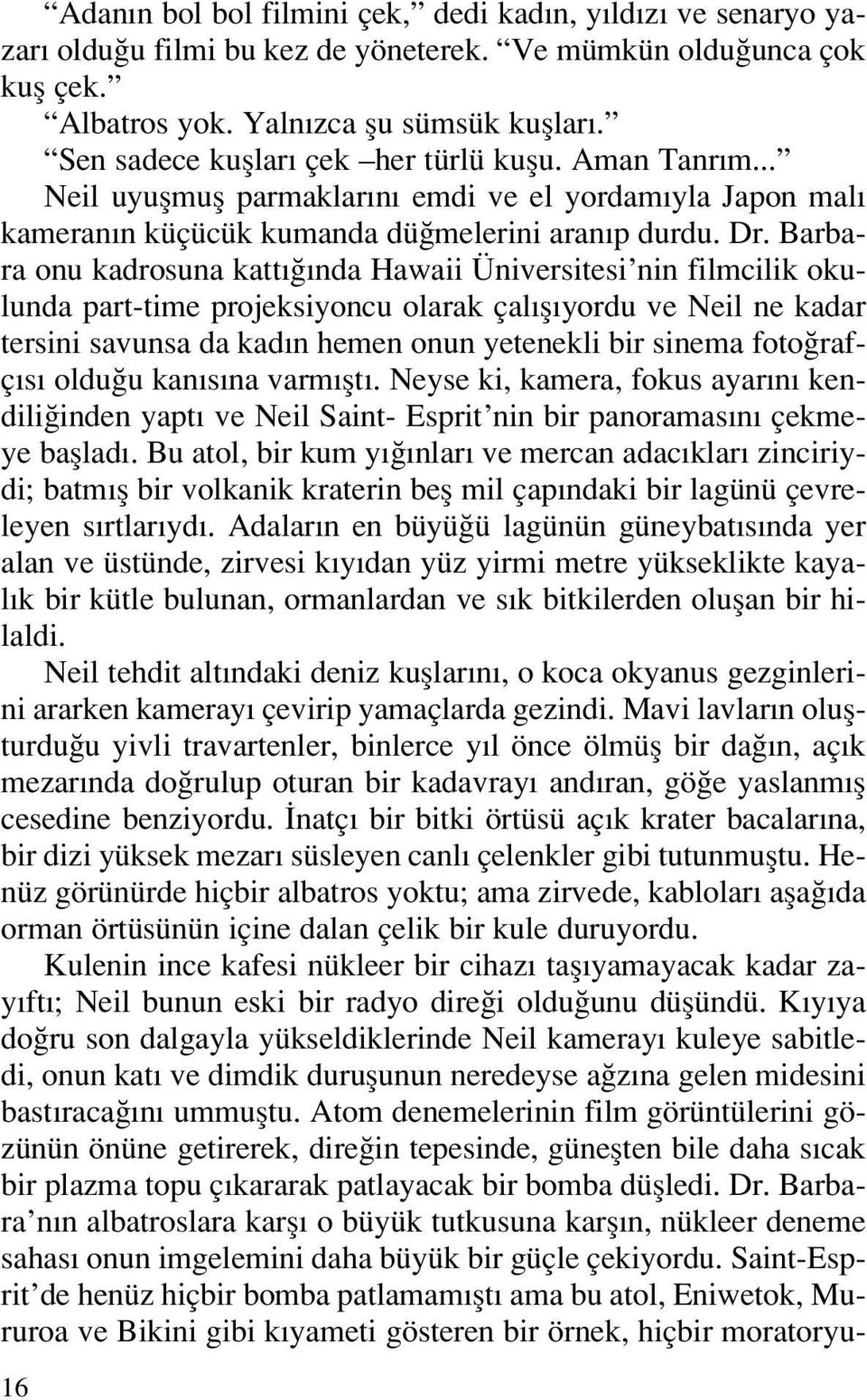 “Adanın bol bol filmini çek,” dedi kadın, yıldızı ve senaryo yazarı olduğu filmi bu kez de yöneterek. “Ve mümkün olduğunca çok kuş çek.”

“Albatros yok. Yalnızca şu sümsük kuşları.”

“Sen sadece kuşları çek –her türlü kuşu. Aman Tanrım...”

Neil uyuşmuş parmaklarını emdi ve el yordamıyla Japon malı kameranın küçücük kumanda düğmelerini aranıp durdu. Dr. Barbara onu kadrosuna kattığında Hawaii Üniversitesi’nin filmcilik okulunda part-time projeksiyoncu olarak çalışıyordu ve Neil ne kadar tersini savunsa da kadın hemen onun yetenekli bir sinema fotoğrafçısı olduğu kanısına varmıştı. Neyse ki, kamera, fokus ayarını kendiliğinden yaptı ve Neil Saint- Esprit’nin bir panoramasını çekmeye başladı. Bu atol, bir kum yığınları ve mercan adacıkları zinciriydi; batmış bir volkanik kraterin beş mil çapındaki bir lagünü çevreleyen sırtlarıydı. Adaların en büyüğü lagünün güneybatısında yer alan ve üstünde, zirvesi kıyıdan yüz yirmi metre yükseklikte kayalık bir kütle bulunan, ormanlardan ve sık bitkilerden oluşan bir hilaldi.

Neil tehdit altındaki deniz kuşlarını, o koca okyanus gezginlerini ararken kamerayı çevirip yamaçlarda gezindi. Mavi lavların oluşturduğu yivli travartenler, binlerce yıl önce ölmüş bir dağın, açık mezarında doğrulup oturan bir kadavrayı andıran, göğe yaslanmış cesedine benziyordu. İnatçı bir bitki örtüsü açık krater bacalarına, bir dizi yüksek mezarı süsleyen canlı çelenkler gibi tutunmuştu. Henüz görünürde hiçbir albatros yoktu; ama zirvede, kabloları aşağıda orman örtüsünün içine dalan çelik bir kule duruyordu.

Kulenin ince kafesi nükleer bir cihazı taşıyamayacak kadar zayıftı; Neil bunun eski bir radyo direği olduğunu düşündü. Kıyıya doğru son dalgayla yükseldiklerinde Neil kamerayı kuleye sabitledi, onun katı ve dimdik duruşunun neredeyse ağzına gelen midesini bastıracağını ummuştu. Atom denemelerinin film görüntülerini gözünün önüne getirerek, direğin tepesinde, güneşten bile daha sıcak bir plazma topu çıkararak patlayacak bir bomba düşledi. Dr. Barbara’nın albatroslara karşı o büyük tutkusuna karşın, nükleer deneme sahası onun imgelemini daha büyük bir güçle çekiyordu. Saint-Esprit’de henüz hiçbir bomba patlamamıştı ama bu atol, Eniwetok, Mururoa ve Bikini gibi kıyameti gösteren bir örnek, hiçbir moratoryu-

16